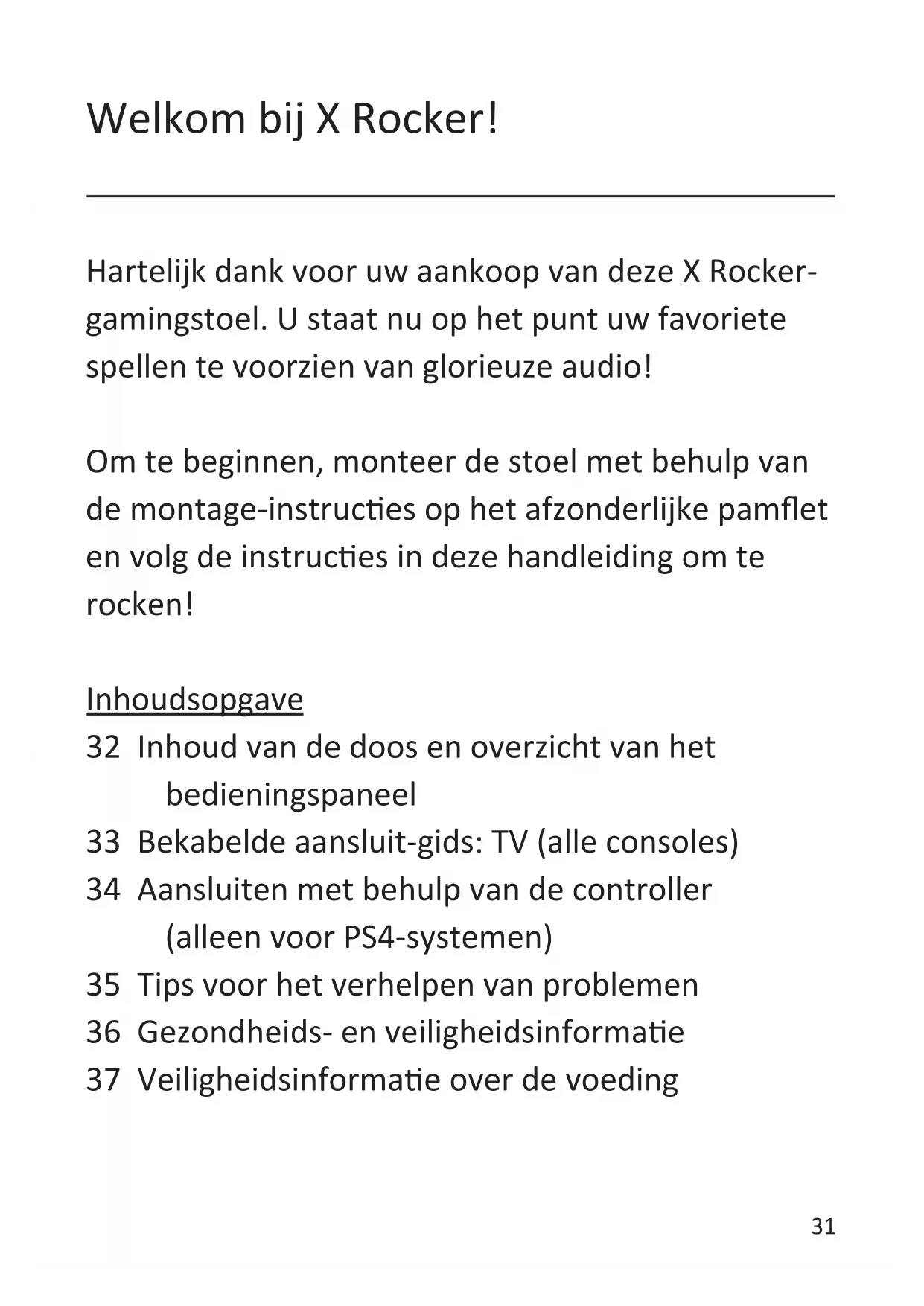 Welkom bij X Rocker!

Hartelijk dank voor uw aankoop van deze X Rocker-gamingstoel. U staat nu op het punt uw favoriete spellen te voorzien van glorieuze audio!

Om te beginnen, monteer de stoel met behulp van de montage-instructies op het afzonderlijke pamflet en volg de instructies in deze handleiding om te rocken!

Inhoudsopgave
32 Inhoud van de doos en overzicht van het bedieningspaneel
33 Bekabelde aansluit-gids: TV (alle consoles)
34 Aansluiten met behulp van de controller (alleen voor PS4-systemen)
35 Tips voor het verhelpen van problemen
36 Gezondheids- en veiligheidsinformatie
37 Veiligheidsinformatie over de voeding

31